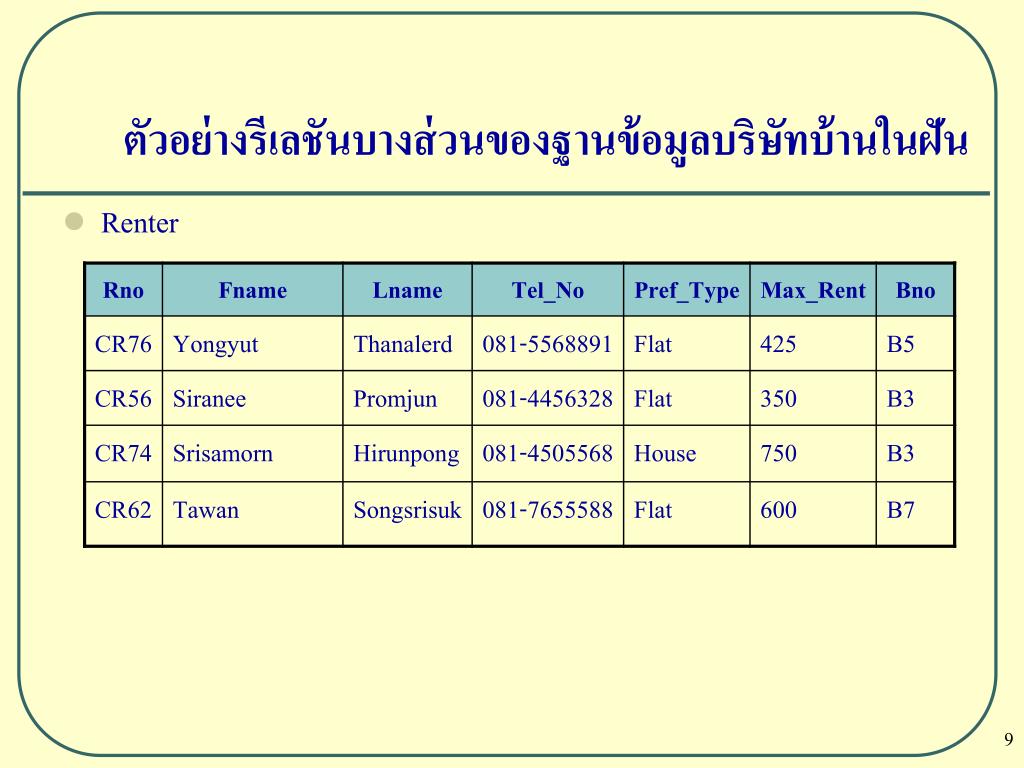 ตัวอย่างรีเลชันบางส่วนของฐานข้อมูลบริษัทบ้านในฝัน

Renter

| Rno | Fname | Lname | Tel_No | Pref_Type | Max_Rent | Bno |
|---|---|---|---|---|---|---|
| CR76 | Yongyut | Thanalerd | 081-5568891 | Flat | 425 | B5 |
| CR56 | Siranee | Promjun | 081-4456328 | Flat | 350 | B3 |
| CR74 | Srisamorn | Hirunpong | 081-4505568 | House | 750 | B3 |
| CR62 | Tawan | Songsrisuk | 081-7655588 | Flat | 600 | B7 |

9